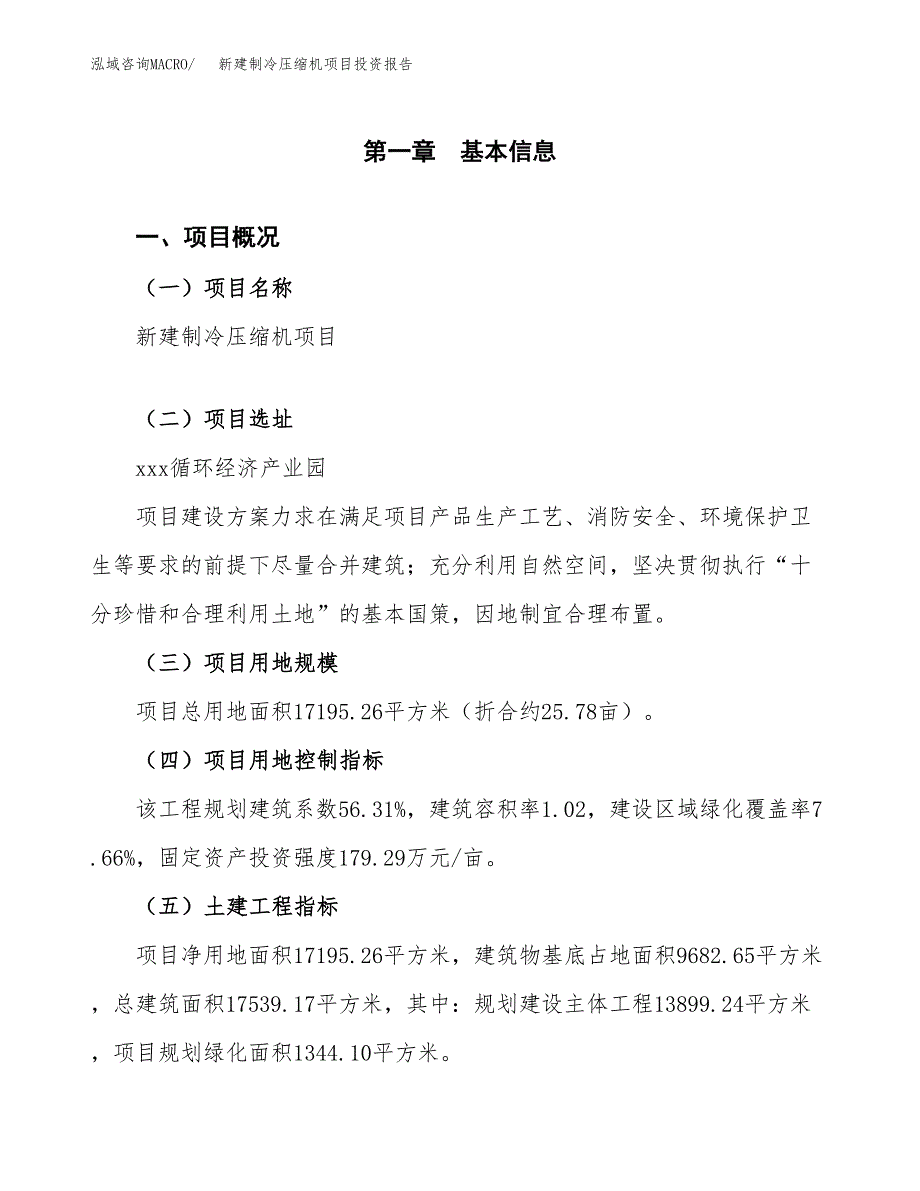 泓域咨询MACRO/　新建制冷压缩机项目投资报告

第一章　基本信息

一、项目概况

（一）项目名称

新建制冷压缩机项目

（二）项目选址

xxx循环经济产业园

项目建设方案力求在满足项目产品生产工艺、消防安全、环境保护卫生等要求的前提下尽量合并建筑；充分利用自然空间，坚决贯彻执行“十分珍惜和合理利用土地”的基本国策，因地制宜合理布置。

（三）项目用地规模

项目总用地面积17195.26平方米（折合约25.78亩）。

（四）项目用地控制指标

该工程规划建筑系数56.31%，建筑容积率1.02，建设区域绿化覆盖率7.66%，固定资产投资强度179.29万元/亩。

（五）土建工程指标

项目净用地面积17195.26平方米，建筑物基底占地面积9682.65平方米，总建筑面积17539.17平方米，其中：规划建设主体工程13899.24平方米，项目规划绿化面积1344.10平方米。